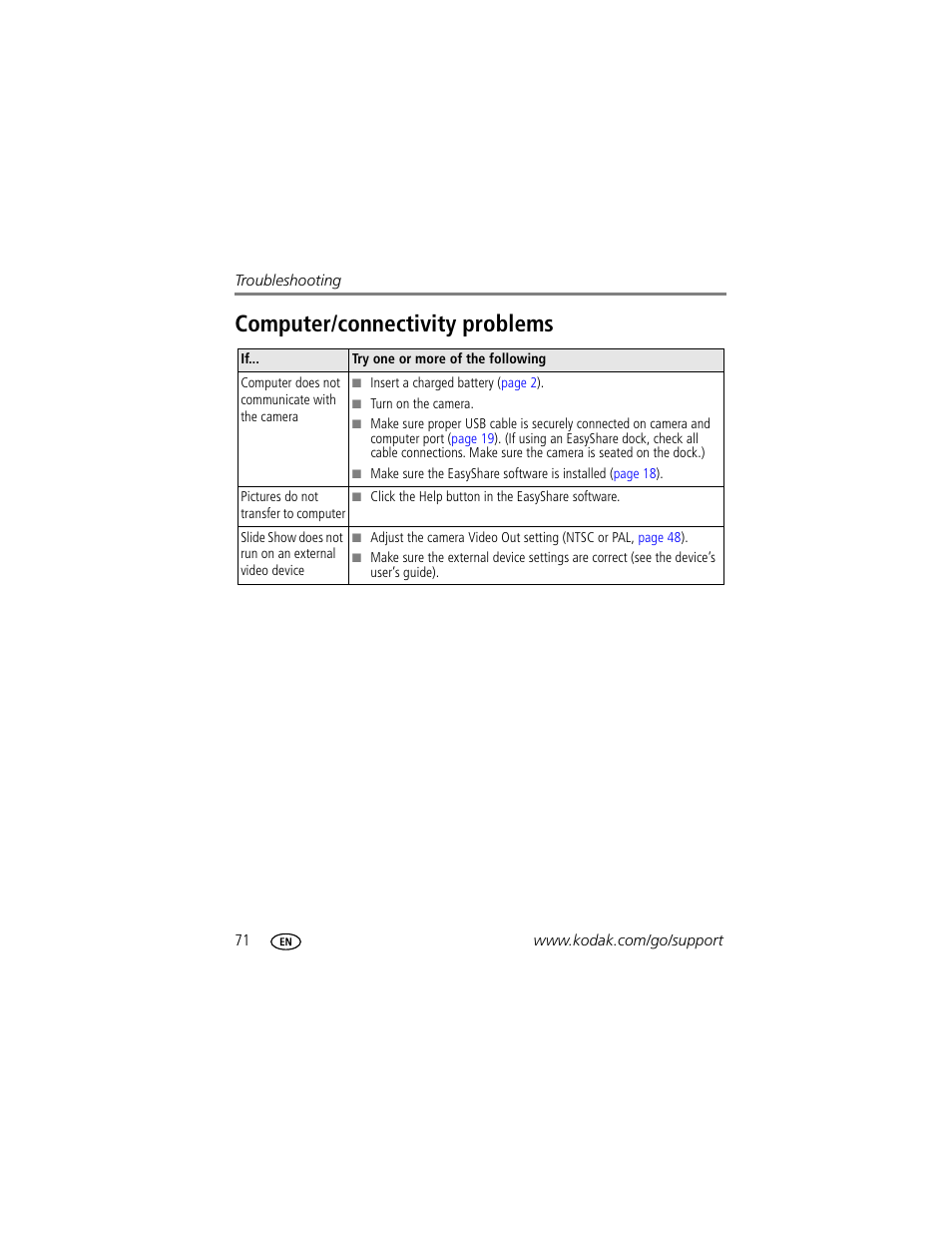 Troubleshooting

Computer/connectivity problems

| If... | Try one or more of the following |
|---|---|
| Computer does not communicate with the camera | ■ Insert a charged battery (page 2). ■ Turn on the camera. ■ Make sure proper USB cable is securely connected on camera and computer port (page 19). (If using an EasyShare dock, check all cable connections. Make sure the camera is seated on the dock.) ■ Make sure the EasyShare software is installed (page 18). |
| Pictures do not transfer to computer | ■ Click the Help button in the EasyShare software. |
| Slide Show does not run on an external video device | ■ Adjust the camera Video Out setting (NTSC or PAL, page 48). ■ Make sure the external device settings are correct (see the device's user's guide). |

71 EN www.kodak.com/go/support